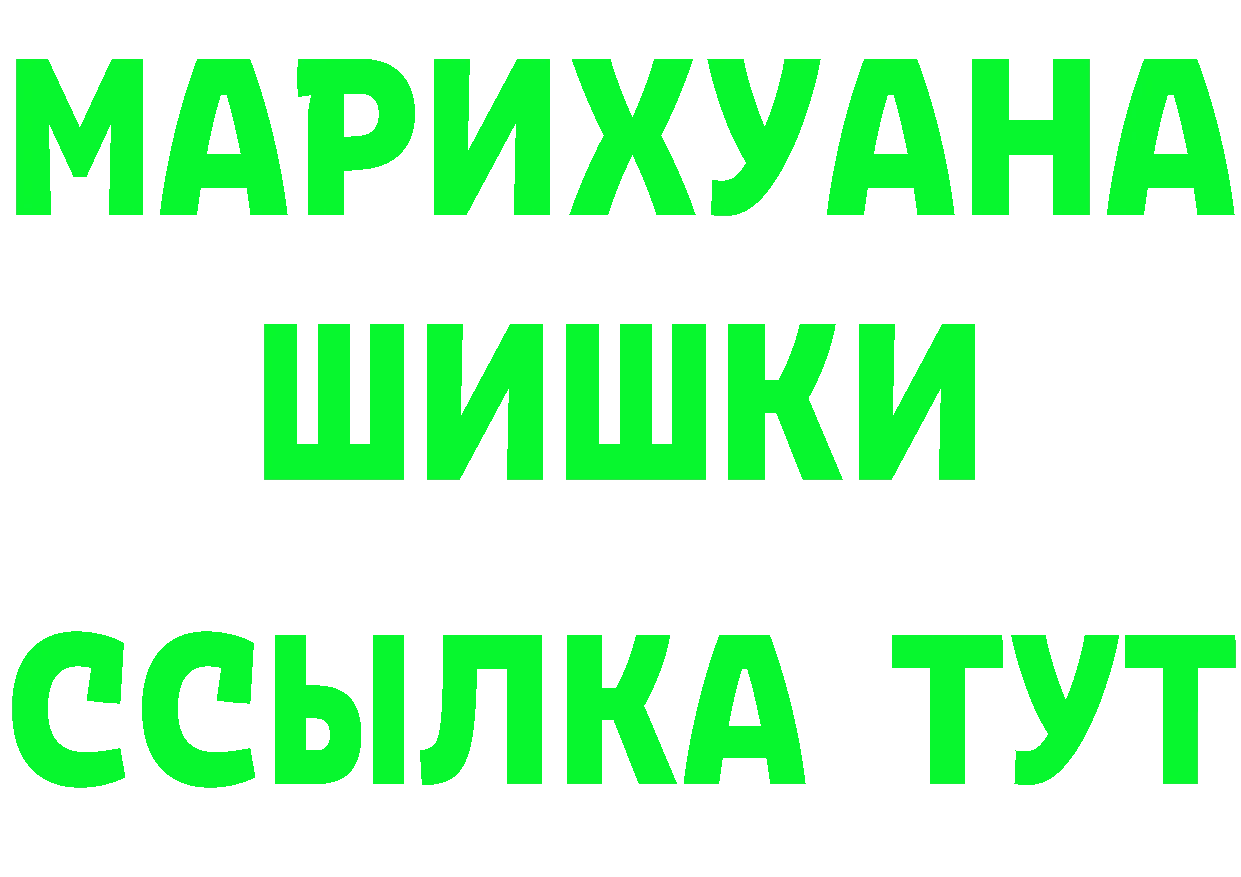 МАРИХУАНА
ШИШКИ
ССЫЛКА ТУТ